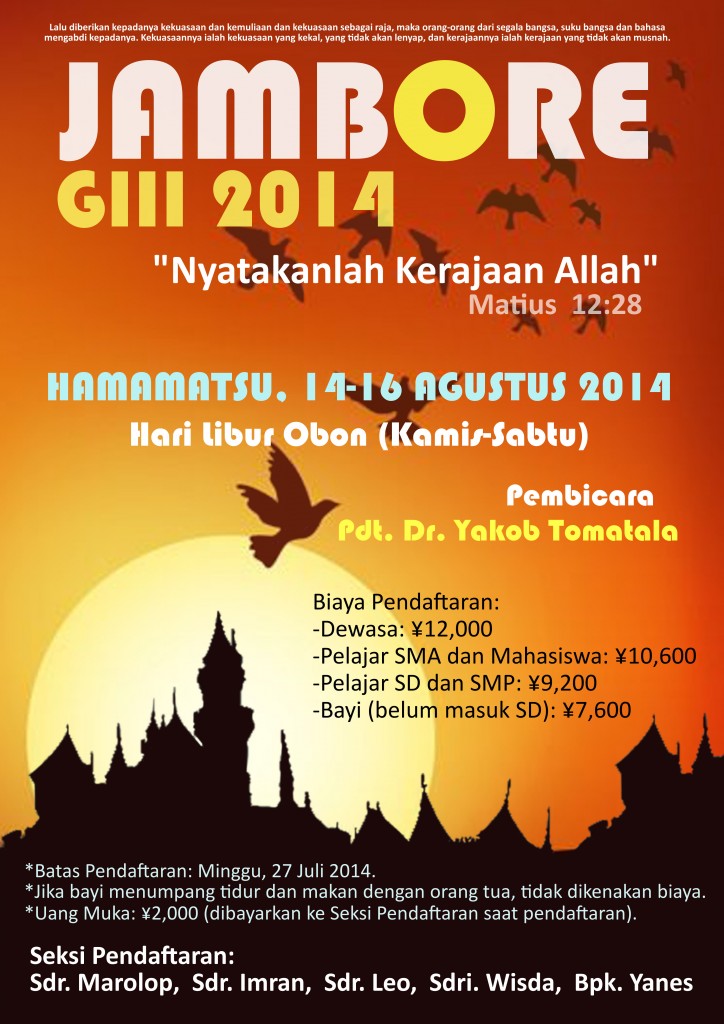 Lalu diberikan kepadanya kekuasaan dan kemuliaan dan kekuasaan sebagai raja, maka orang-orang dari segala bangsa, suku bangsa dan bahasa mengabdi kepadanya. Kekuasaannya ialah kekuasaan yang kekal, yang tidak akan lenyap, dan kerajaannya ialah kerajaan yang tidak akan musnah.

JAMBORE
GIII 2014

"Nyatakanlah Kerajaan Allah"
Matius 12:28

HAMAMATSU, 14-16 AGUSTUS 2014
Hari Libur Obon (Kamis-Sabtu)

Pembicara
Pdt. Dr. Yakob Tomatala

Biaya Pendaftaran:
-Dewasa: ¥12,000
-Pelajar SMA dan Mahasiswa: ¥10,600
-Pelajar SD dan SMP: ¥9,200
-Bayi (belum masuk SD): ¥7,600

*Batas Pendaftaran: Minggu, 27 Juli 2014.
*Jika bayi menumpang tidur dan makan dengan orang tua, tidak dikenakan biaya.
*Uang Muka: ¥2,000 (dibayarkan ke Seksi Pendaftaran saat pendaftaran).

Seksi Pendaftaran:
Sdr. Marolop, Sdr. Imran, Sdr. Leo, Sdri. Wisda, Bpk. Yanes